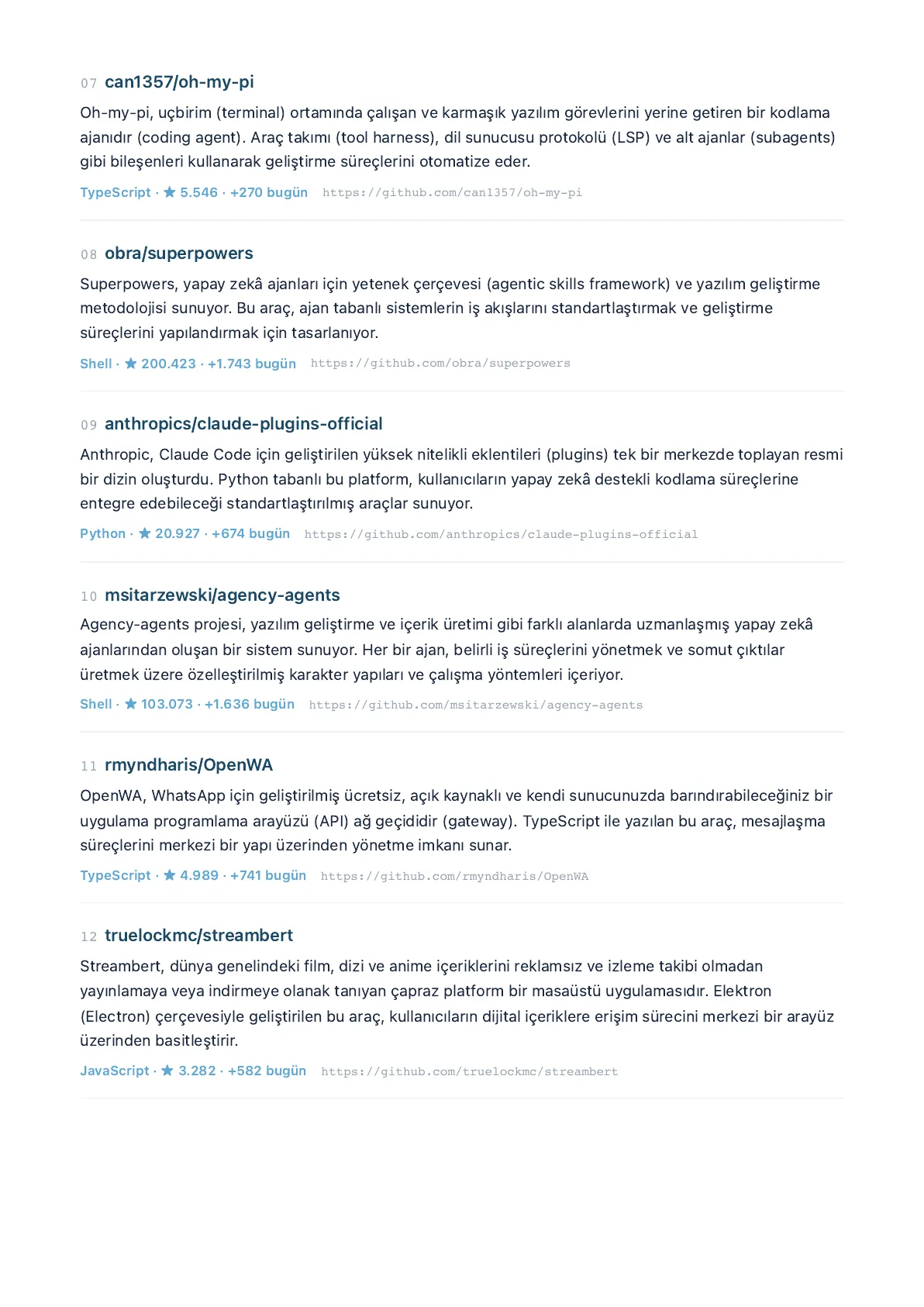 07 can1357/oh-my-pi

Oh-my-pi, uçbirim (terminal) ortamında çalışan ve karmaşık yazılım görevlerini yerine getiren bir kodlama ajanıdır (coding agent). Araç takımı (tool harness), dil sunucusu protokolü (LSP) ve alt ajanlar (subagents) gibi bileşenleri kullanarak geliştirme süreçlerini otomatize eder.

TypeScript · ★ 5.546 · +270 bugün https://github.com/can1357/oh-my-pi

08 obra/superpowers

Superpowers, yapay zekâ ajanları için yetenek çerçevesi (agentic skills framework) ve yazılım geliştirme metodolojisi sunuyor. Bu araç, ajan tabanlı sistemlerin iş akışlarını standartlaştırmak ve geliştirme süreçlerini yapılandırmak için tasarlanıyor.

Shell · ★ 200.423 · +1.743 bugün https://github.com/obra/superpowers

09 anthropics/claude-plugins-official

Anthropic, Claude Code için geliştirilen yüksek nitelikli eklentileri (plugins) tek bir merkezde toplayan resmi bir dizin oluşturdu. Python tabanlı bu platform, kullanıcıların yapay zekâ destekli kodlama süreçlerine entegre edebileceği standartlaştırılmış araçlar sunuyor.

Python · ★ 20.927 · +674 bugün https://github.com/anthropics/claude-plugins-official

10 msitarzewski/agency-agents

Agency-agents projesi, yazılım geliştirme ve içerik üretimi gibi farklı alanlarda uzmanlaşmış yapay zekâ ajanlarından oluşan bir sistem sunuyor. Her bir ajan, belirli iş süreçlerini yönetmek ve somut çıktılar üretmek üzere özelleştirilmiş karakter yapıları ve çalışma yöntemleri içeriyor.

Shell · ★ 103.073 · +1.636 bugün https://github.com/msitarzewski/agency-agents

11 rmyndharis/OpenWA

OpenWA, WhatsApp için geliştirilmiş ücretsiz, açık kaynaklı ve kendi sunucunuzda barındırabileceğiniz bir uygulama programlama arayüzü (API) ağ geçididir (gateway). TypeScript ile yazılan bu araç, mesajlaşma süreçlerini merkezi bir yapı üzerinden yönetme imkanı sunar.

TypeScript · ★ 4.989 · +741 bugün https://github.com/rmyndharis/OpenWA

12 truelockmc/streambert

Streambert, dünya genelindeki film, dizi ve anime içeriklerini reklamsız ve izleme takibi olmadan yayınlamaya veya indirmeye olanak tanıyan çapraz platform bir masaüstü uygulamasıdır. Elektron (Electron) çerçevesiyle geliştirilen bu araç, kullanıcıların dijital içeriklere erişim sürecini merkezi bir arayüz üzerinden basitleştirir.

JavaScript · ★ 3.282 · +582 bugün https://github.com/truelockmc/streambert